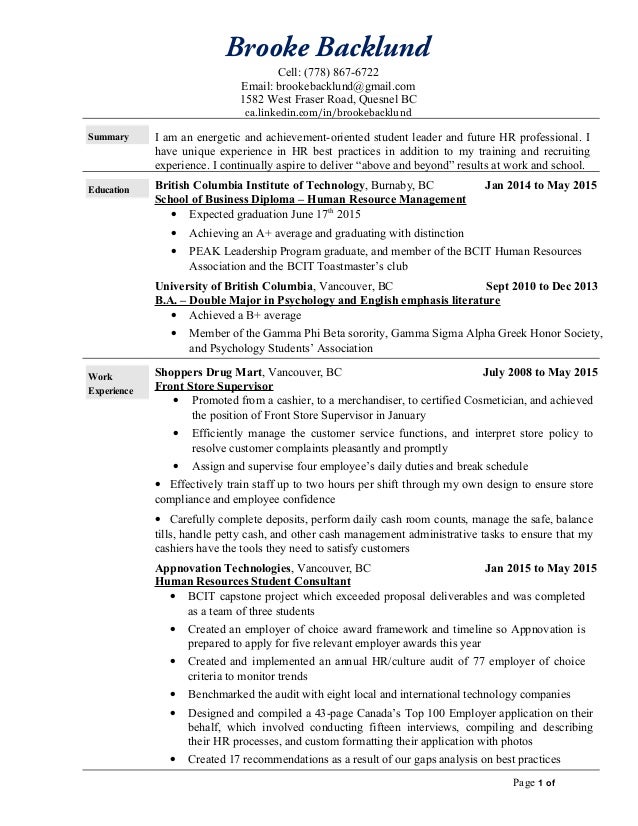 Brooke Backlund

Cell: (778) 867-6722
Email: brookebacklund@gmail.com
1582 West Fraser Road, Quesnel BC
ca.linkedin.com/in/brookebacklund

Summary

I am an energetic and achievement-oriented student leader and future HR professional. I have unique experience in HR best practices in addition to my training and recruiting experience. I continually aspire to deliver "above and beyond" results at work and school.

Education

British Columbia Institute of Technology, Burnaby, BC Jan 2014 to May 2015
School of Business Diploma – Human Resource Management

• Expected graduation June $17^{th}$ 2015
• Achieving an A+ average and graduating with distinction
• PEAK Leadership Program graduate, and member of the BCIT Human Resources Association and the BCIT Toastmaster's club

University of British Columbia, Vancouver, BC Sept 2010 to Dec 2013
B.A. – Double Major in Psychology and English emphasis literature

• Achieved a B+ average
• Member of the Gamma Phi Beta sorority, Gamma Sigma Alpha Greek Honor Society, and Psychology Students' Association

Work Experience

Shoppers Drug Mart, Vancouver, BC July 2008 to May 2015
Front Store Supervisor

• Promoted from a cashier, to a merchandiser, to certified Cosmetician, and achieved the position of Front Store Supervisor in January
• Efficiently manage the customer service functions, and interpret store policy to resolve customer complaints pleasantly and promptly
• Assign and supervise four employee's daily duties and break schedule
• Effectively train staff up to two hours per shift through my own design to ensure store compliance and employee confidence
• Carefully complete deposits, perform daily cash room counts, manage the safe, balance tills, handle petty cash, and other cash management administrative tasks to ensure that my cashiers have the tools they need to satisfy customers

Appnovation Technologies, Vancouver, BC Jan 2015 to May 2015
Human Resources Student Consultant

• BCIT capstone project which exceeded proposal deliverables and was completed as a team of three students
• Created an employer of choice award framework and timeline so Appnovation is prepared to apply for five relevant employer awards this year
• Created and implemented an annual HR/culture audit of 77 employer of choice criteria to monitor trends
• Benchmarked the audit with eight local and international technology companies
• Designed and compiled a 43-page Canada's Top 100 Employer application on their behalf, which involved conducting fifteen interviews, compiling and describing their HR processes, and custom formatting their application with photos
• Created 17 recommendations as a result of our gaps analysis on best practices

Page 1 of